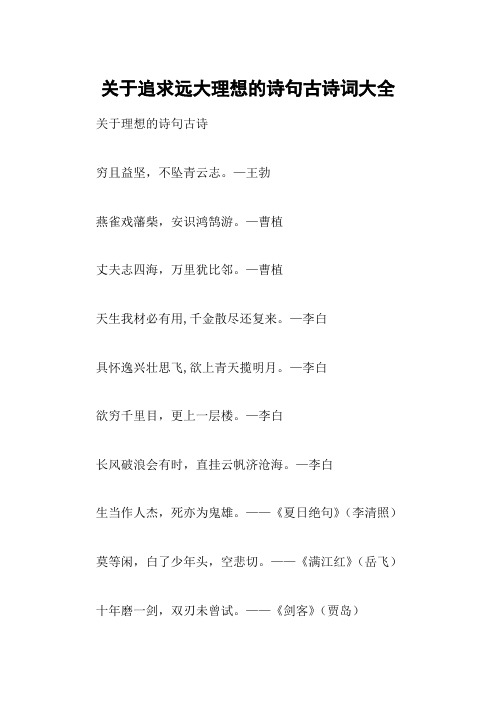 关于追求远大理想的诗句古诗词大全

关于理想的诗句古诗

穷且益坚，不坠青云志。—王勃

燕雀戏藩柴，安识鸿鹄游。—曹植

丈夫志四海，万里犹比邻。—曹植

天生我材必有用,千金散尽还复来。—李白

具怀逸兴壮思飞,欲上青天揽明月。—李白

欲穷千里目，更上一层楼。—李白

长风破浪会有时，直挂云帆济沧海。—李白

生当作人杰，死亦为鬼雄。——《夏日绝句》（李清照）

莫等闲，白了少年头，空悲切。——《满江红》（岳飞）

十年磨一剑，双刃未曾试。——《剑客》（贾岛）